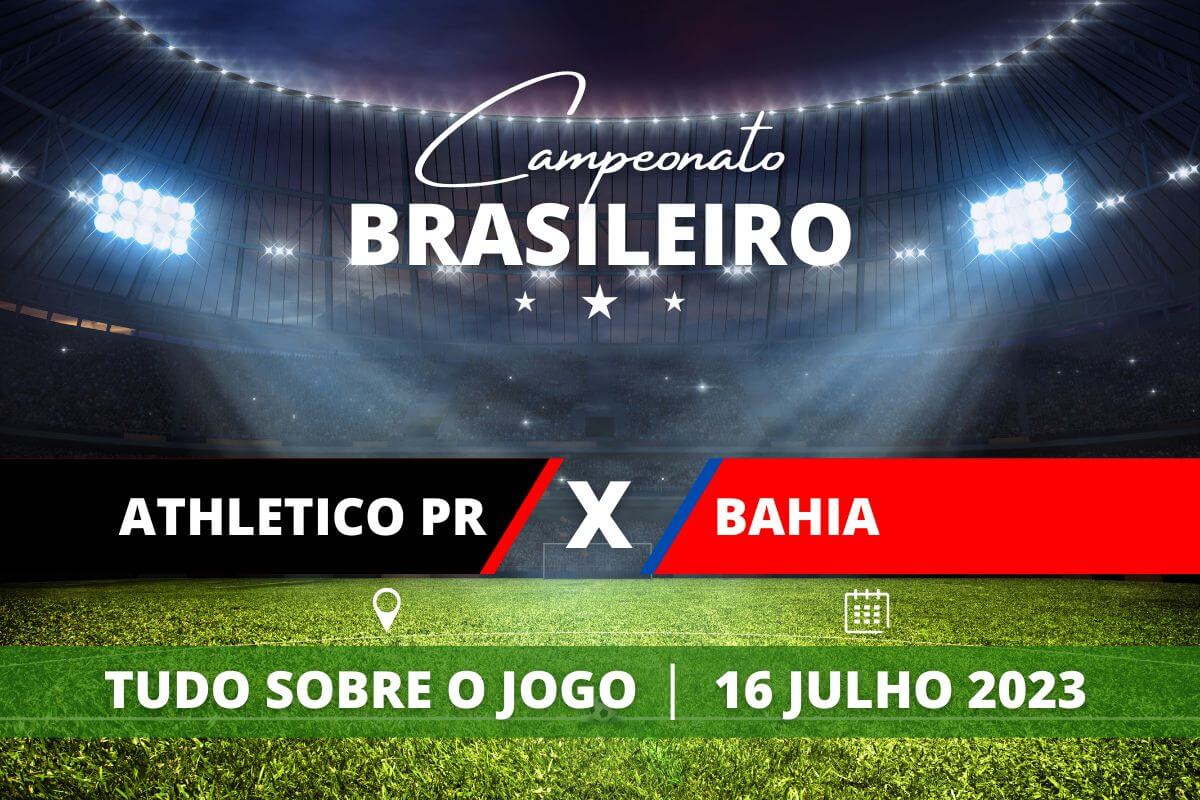 Campeonato
BRASILEIRO

ATHLETICO PR X BAHIA

TUDO SOBRE O JOGO | 16 JULHO 2023